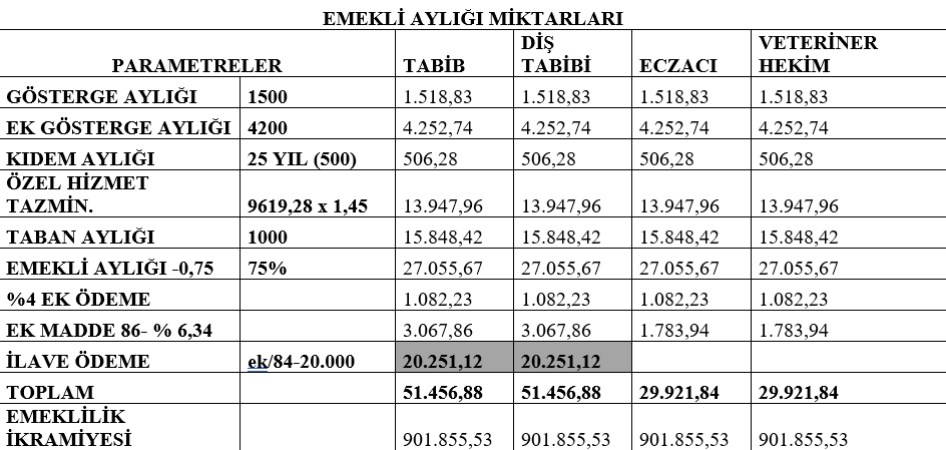 EMEKLİ AYLIĞI MİKTARLARI

| PARAMETRELER | | TABİB | DİŞ TABİBİ | ECZACI | VETERİNER HEKİM |
|---|---|---|---|---|---|
| GÖSTERGE AYLIĞI | 1500 | 1.518,83 | 1.518,83 | 1.518,83 | 1.518,83 |
| EK GÖSTERGE AYLIĞI | 4200 | 4.252,74 | 4.252,74 | 4.252,74 | 4.252,74 |
| KIDEM AYLIĞI | 25 YIL (500) | 506,28 | 506,28 | 506,28 | 506,28 |
| ÖZEL HİZMET TAZMİN. | 9619,28 x 1,45 | 13.947,96 | 13.947,96 | 13.947,96 | 13.947,96 |
| TABAN AYLIĞI | 1000 | 15.848,42 | 15.848,42 | 15.848,42 | 15.848,42 |
| EMEKLİ AYLIĞI -0,75 | 75% | 27.055,67 | 27.055,67 | 27.055,67 | 27.055,67 |
| %4 EK ÖDEME | | 1.082,23 | 1.082,23 | 1.082,23 | 1.082,23 |
| EK MADDE 86- % 6,34 | | 3.067,86 | 3.067,86 | 1.783,94 | 1.783,94 |
| İLAVE ÖDEME | ek/84-20.000 | 20.251,12 | 20.251,12 | | |
| TOPLAM | | 51.456,88 | 51.456,88 | 29.921,84 | 29.921,84 |
| EMEKLİLİK İKRAMİYESİ | | 901.855,53 | 901.855,53 | 901.855,53 | 901.855,53 |